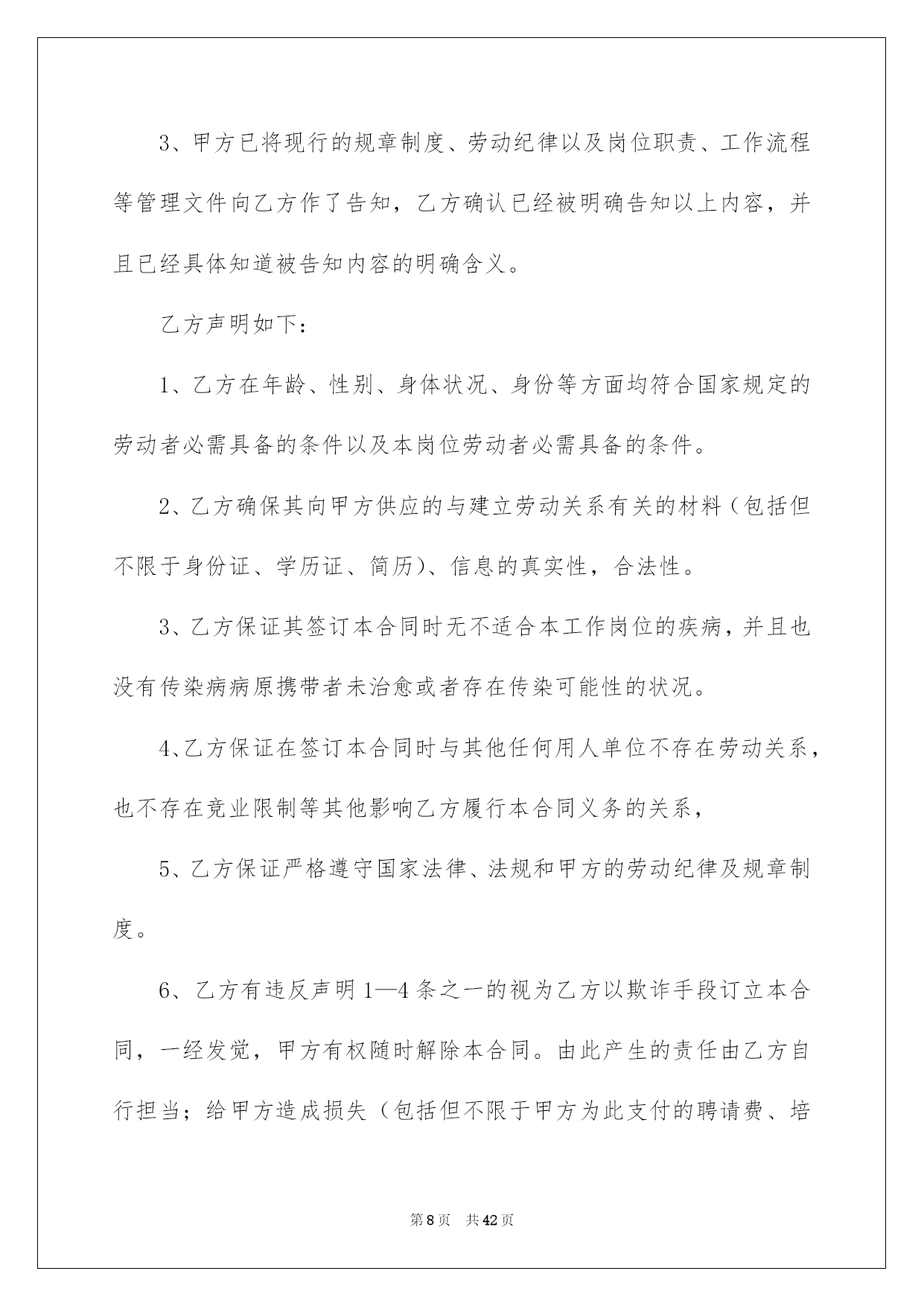 3、甲方已将现行的规章制度、劳动纪律以及岗位职责、工作流程等管理文件向乙方作了告知，乙方确认已经被明确告知以上内容，并且已经具体知道被告知内容的明确含义。

乙方声明如下：

1、乙方在年龄、性别、身体状况、身份等方面均符合国家规定的劳动者必需具备的条件以及本岗位劳动者必需具备的条件。

2、乙方确保其向甲方供应的与建立劳动关系有关的材料（包括但不限于身份证、学历证、简历）、信息的真实性，合法性。

3、乙方保证其签订本合同时无不适合本工作岗位的疾病，并且也没有传染病病原携带者未治愈或者存在传染可能性的状况。

4、乙方保证在签订本合同时与其他任何用人单位不存在劳动关系，也不存在竞业限制等其他影响乙方履行本合同义务的关系，

5、乙方保证严格遵守国家法律、法规和甲方的劳动纪律及规章制度。

6、乙方有违反声明1—4条之一的视为乙方以欺诈手段订立本合同，一经发觉，甲方有权随时解除本合同。由此产生的责任由乙方自行担当；给甲方造成损失（包括但不限于甲方为此支付的聘请费、培

第8页　共42页